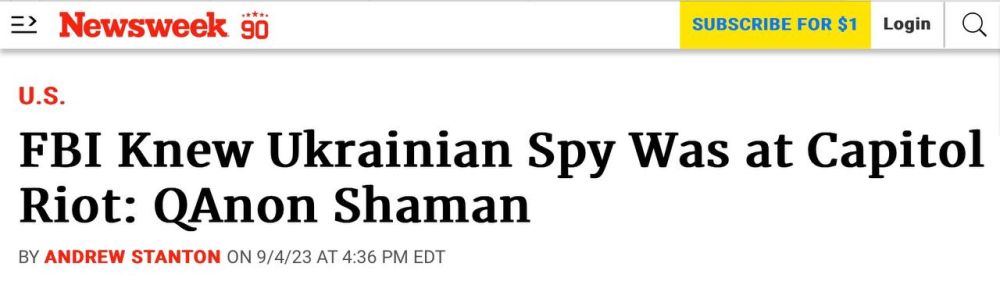 Newsweek 90

SUBSCRIBE FOR $1

Login

U.S.

FBI Knew Ukrainian Spy Was at Capitol Riot: QAnon Shaman

BY ANDREW STANTON ON 9/4/23 AT 4:36 PM EDT